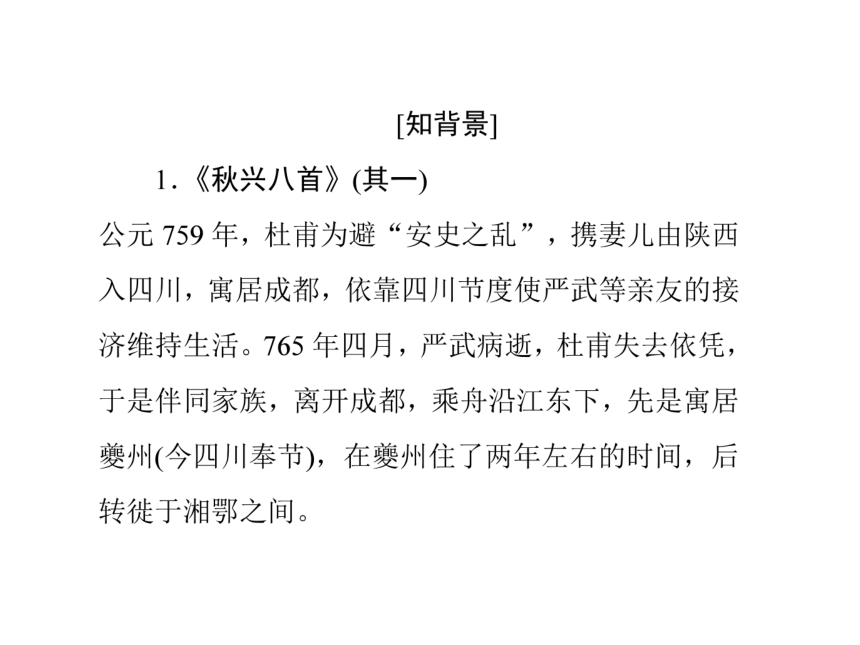 [知背景]

1.《秋兴八首》(其一)

公元 759 年，杜甫为避“安史之乱”，携妻儿由陕西入四川，寓居成都，依靠四川节度使严武等亲友的接济维持生活。765 年四月，严武病逝，杜甫失去依凭，于是伴同家族，离开成都，乘舟沿江东下，先是寓居夔州(今四川奉节)，在夔州住了两年左右的时间，后转徙于湘鄂之间。